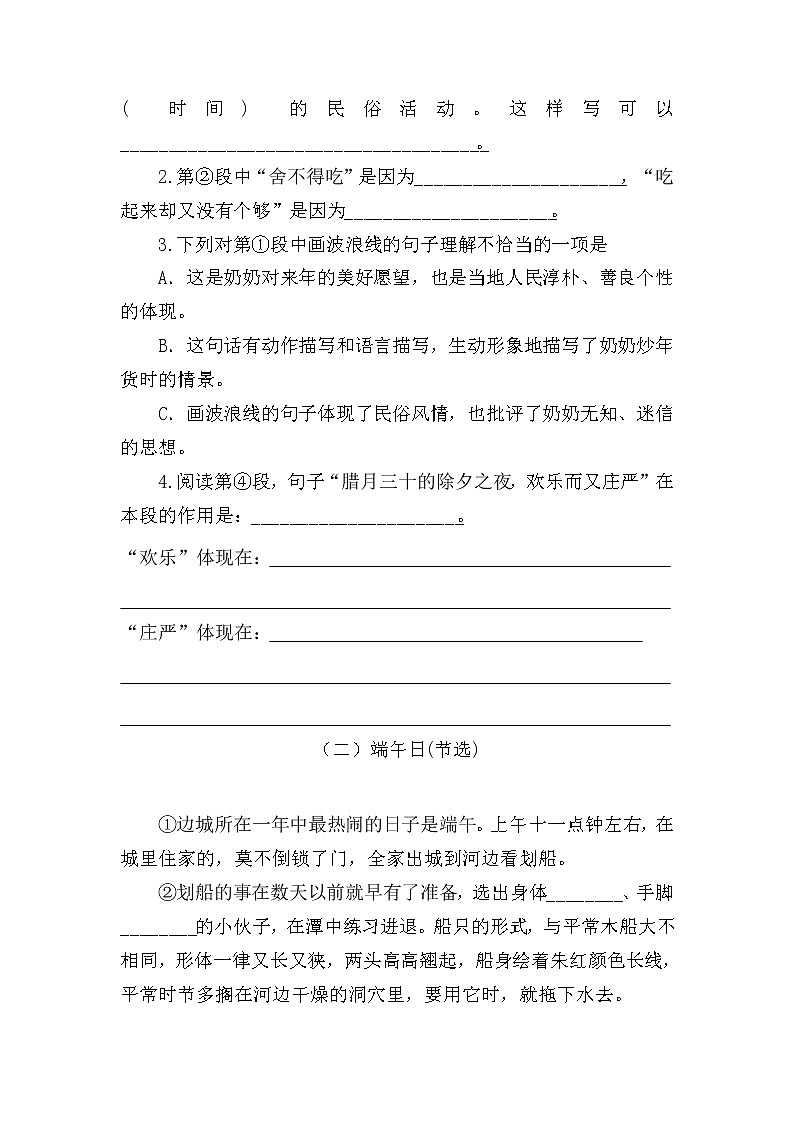 (时间)的民俗活动。这样写可以____。

2.第②段中“舍不得吃”是因为____，“吃起来却又没有个够”是因为____。

3.下列对第①段中画波浪线的句子理解不恰当的一项是

A.这是奶奶对来年的美好愿望，也是当地人民淳朴、善良个性的体现。

B.这句话有动作描写和语言描写，生动形象地描写了奶奶炒年货时的情景。

C.画波浪线的句子体现了民俗风情，也批评了奶奶无知、迷信的思想。

4.阅读第④段，句子“腊月三十的除夕之夜，欢乐而又庄严”在本段的作用是：____。

“欢乐”体现在：____

____

“庄严”体现在：____

____

____

（二）端午日(节选)

①边城所在一年中最热闹的日子是端午。上午十一点钟左右，在城里住家的，莫不倒锁了门，全家出城到河边看划船。

②划船的事在数天以前就早有了准备，选出身体____、手脚____的小伙子，在潭中练习进退。船只的形式，与平常木船大不相同，形体一律又长又狭，两头高高翘起，船身绘着朱红颜色长线，平常时节多搁在河边干燥的洞穴里，要用它时，就拖下水去。